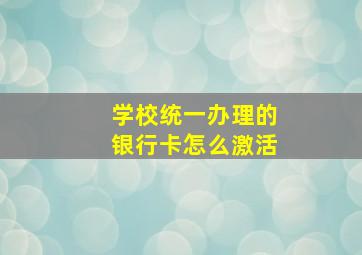 学校统一办理的
银行卡怎么激活